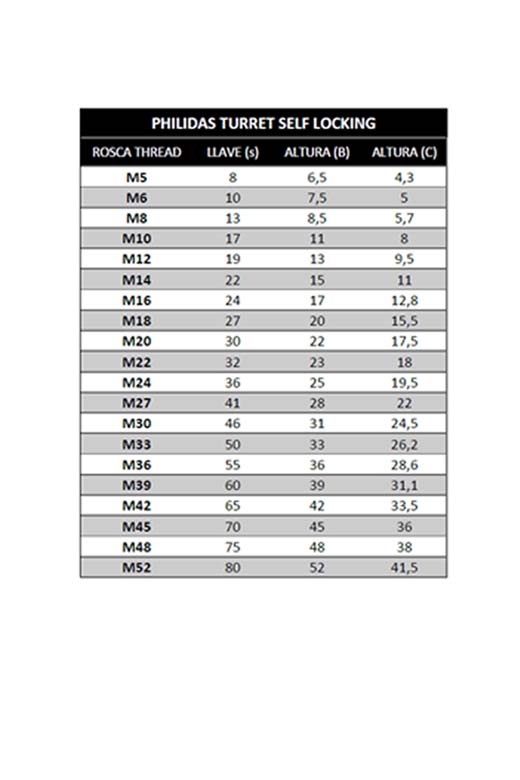 PHILIDAS TURRET SELF LOCKING

| ROSCA THREAD | LLAVE (s) | ALTURA (B) | ALTURA (C) |
|---|---|---|---|
| M5 | 8 | 6,5 | 4,3 |
| M6 | 10 | 7,5 | 5 |
| M8 | 13 | 8,5 | 5,7 |
| M10 | 17 | 11 | 8 |
| M12 | 19 | 13 | 9,5 |
| M14 | 22 | 15 | 11 |
| M16 | 24 | 17 | 12,8 |
| M18 | 27 | 20 | 15,5 |
| M20 | 30 | 22 | 17,5 |
| M22 | 32 | 23 | 18 |
| M24 | 36 | 25 | 19,5 |
| M27 | 41 | 28 | 22 |
| M30 | 46 | 31 | 24,5 |
| M33 | 50 | 33 | 26,2 |
| M36 | 55 | 36 | 28,6 |
| M39 | 60 | 39 | 31,1 |
| M42 | 65 | 42 | 33,5 |
| M45 | 70 | 45 | 36 |
| M48 | 75 | 48 | 38 |
| M52 | 80 | 52 | 41,5 |